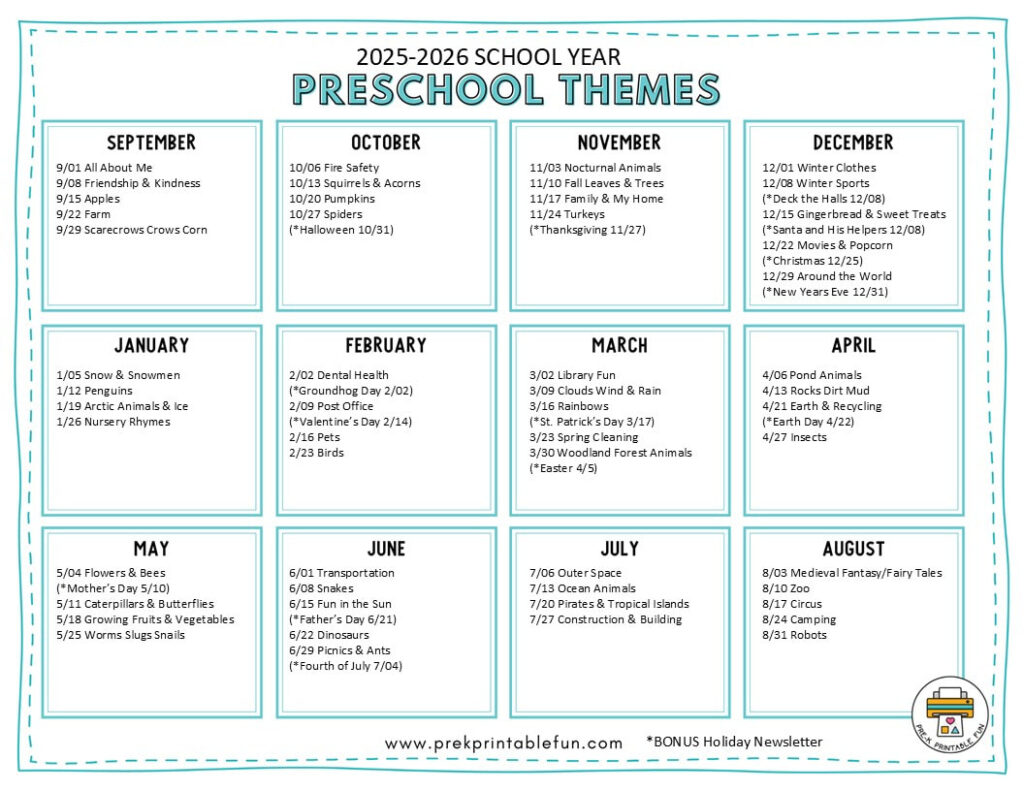 2025-2026 SCHOOL YEAR
PRESCHOOL THEMES

SEPTEMBER
9/01 All About Me
9/08 Friendship & Kindness
9/15 Apples
9/22 Farm
9/29 Scarecrows Crows Corn

OCTOBER
10/06 Fire Safety
10/13 Squirrels & Acorns
10/20 Pumpkins
10/27 Spiders
(*Halloween 10/31)

NOVEMBER
11/03 Nocturnal Animals
11/10 Fall Leaves & Trees
11/17 Family & My Home
11/24 Turkeys
(*Thanksgiving 11/27)

DECEMBER
12/01 Winter Clothes
12/08 Winter Sports
(*Deck the Halls 12/08)
12/15 Gingerbread & Sweet Treats
(*Santa and His Helpers 12/08)
12/22 Movies & Popcorn
(*Christmas 12/25)
12/29 Around the World
(*New Years Eve 12/31)

JANUARY
1/05 Snow & Snowmen
1/12 Penguins
1/19 Arctic Animals & Ice
1/26 Nursery Rhymes

FEBRUARY
2/02 Dental Health
(*Groundhog Day 2/02)
2/09 Post Office
(*Valentine's Day 2/14)
2/16 Pets
2/23 Birds

MARCH
3/02 Library Fun
3/09 Clouds Wind & Rain
3/16 Rainbows
(*St. Patrick's Day 3/17)
3/23 Spring Cleaning
3/30 Woodland Forest Animals
(*Easter 4/5)

APRIL
4/06 Pond Animals
4/13 Rocks Dirt Mud
4/21 Earth & Recycling
(*Earth Day 4/22)
4/27 Insects

MAY
5/04 Flowers & Bees
(*Mother's Day 5/10)
5/11 Caterpillars & Butterflies
5/18 Growing Fruits & Vegetables
5/25 Worms Slugs Snails

JUNE
6/01 Transportation
6/08 Snakes
6/15 Fun in the Sun
(*Father's Day 6/21)
6/22 Dinosaurs
6/29 Picnics & Ants
(*Fourth of July 7/04)

JULY
7/06 Outer Space
7/13 Ocean Animals
7/20 Pirates & Tropical Islands
7/27 Construction & Building

AUGUST
8/03 Medieval Fantasy/Fairy Tales
8/10 Zoo
8/17 Circus
8/24 Camping
8/31 Robots

www.prekprintablefun.com *BONUS Holiday Newsletter

PRE-K PRINTABLE FUN